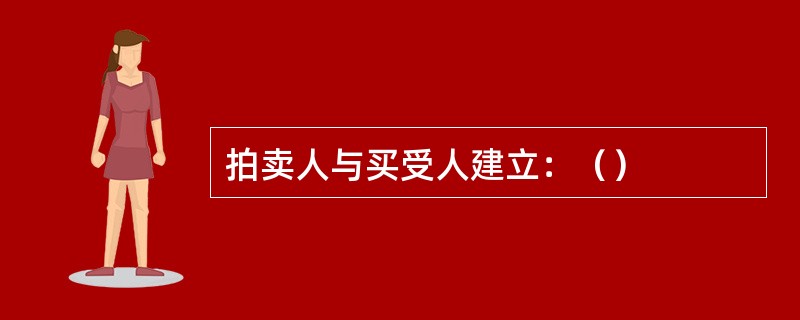 拍卖人与买受人建立：（）